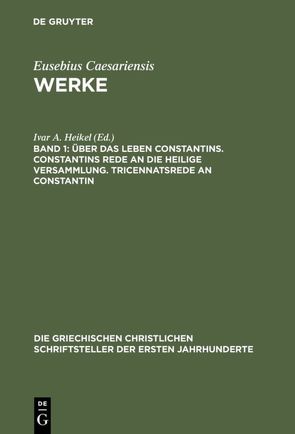 DE GRUYTER

Eusebius Caesariensis
WERKE

Ivar A. Heikel (Ed.)
BAND 1: ÜBER DAS LEBEN CONSTANTINS. CONSTANTINS REDE AN DIE HEILIGE VERSAMMLUNG. TRICENNATSREDE AN CONSTANTIN

DIE GRIECHISCHEN CHRISTLICHEN SCHRIFTSTELLER DER ERSTEN JAHRHUNDERTE

DE G